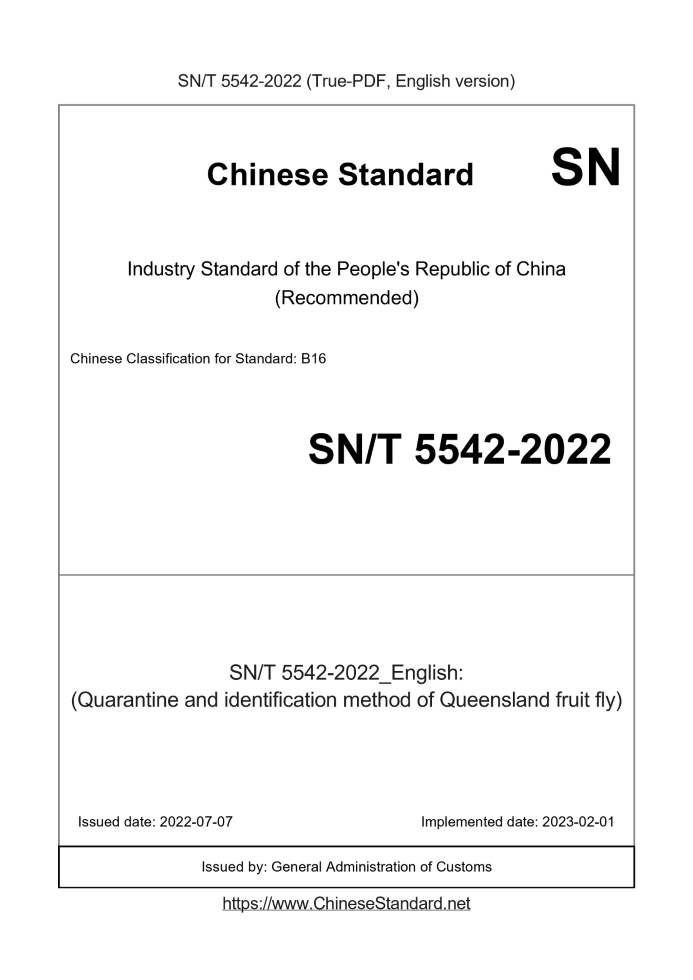 SN/T 5542-2022 (True-PDF, English version)

Chinese Standard SN

Industry Standard of the People's Republic of China (Recommended)

Chinese Classification for Standard: B16

SN/T 5542-2022

SN/T 5542-2022_English:
(Quarantine and identification method of Queensland fruit fly)

Issued date: 2022-07-07

Implemented date: 2023-02-01

Issued by: General Administration of Customs

https://www.ChineseStandard.net